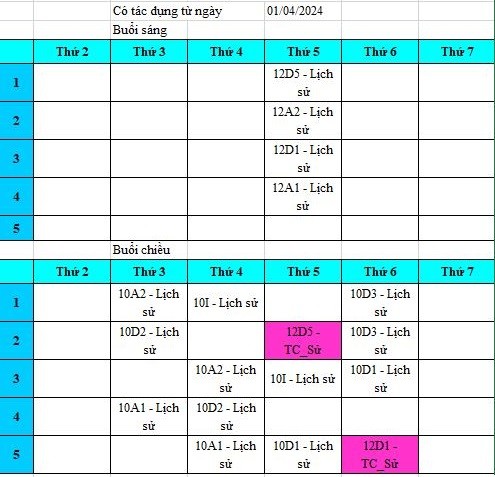 Có tác dụng từ ngày 01/04/2024

Buổi sáng

| | Thứ 2 | Thứ 3 | Thứ 4 | Thứ 5 | Thứ 6 | Thứ 7 |
|---|---|---|---|---|---|---|
| 1 | | | | 12D5 - Lịch sử | | |
| 2 | | | | 12A2 - Lịch sử | | |
| 3 | | | | 12D1 - Lịch sử | | |
| 4 | | | | 12A1 - Lịch sử | | |
| 5 | | | | | | |

Buổi chiều

| | Thứ 2 | Thứ 3 | Thứ 4 | Thứ 5 | Thứ 6 | Thứ 7 |
|---|---|---|---|---|---|---|
| 1 | | 10A2 - Lịch sử | 10I - Lịch sử | | 10D3 - Lịch sử | |
| 2 | | 10D2 - Lịch sử | | 12D5 - TC_Sử | 10D3 - Lịch sử | |
| 3 | | | 10A2 - Lịch sử | 10I - Lịch sử | 10D1 - Lịch sử | |
| 4 | | 10A1 - Lịch sử | 10D2 - Lịch sử | | | |
| 5 | | | 10A1 - Lịch sử | 10D1 - Lịch sử | 12D1 - TC_Sử | |